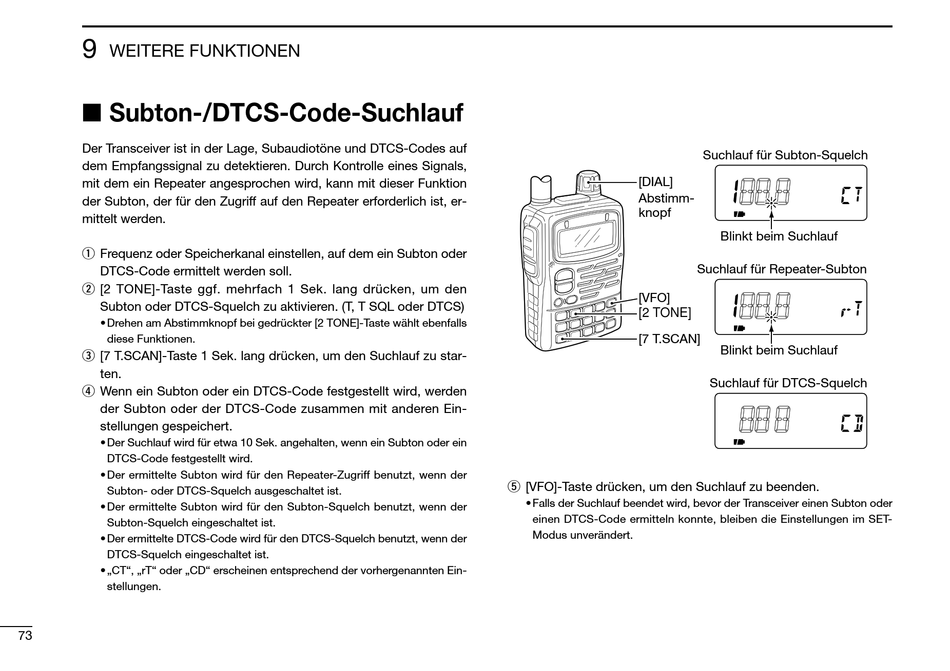 9 WEITERE FUNKTIONEN

■ Subton-/DTCS-Code-Suchlauf

Der Transceiver ist in der Lage, Subaudiotöne und DTCS-Codes auf dem Empfangssignal zu detektieren. Durch Kontrolle eines Signals, mit dem ein Repeater angesprochen wird, kann mit dieser Funktion der Subton, der für den Zugriff auf den Repeater erforderlich ist, ermittelt werden.

① Frequenz oder Speicherkanal einstellen, auf dem ein Subton oder DTCS-Code ermittelt werden soll.
② [2 TONE]-Taste ggf. mehrfach 1 Sek. lang drücken, um den Subton oder DTCS-Squelch zu aktivieren. (T, T SQL oder DTCS)
• Drehen am Abstimmknopf bei gedrückter [2 TONE]-Taste wählt ebenfalls diese Funktionen.
③ [7 T.SCAN]-Taste 1 Sek. lang drücken, um den Suchlauf zu starten.
④ Wenn ein Subton oder ein DTCS-Code festgestellt wird, werden der Subton oder der DTCS-Code zusammen mit anderen Einstellungen gespeichert.
• Der Suchlauf wird für etwa 10 Sek. angehalten, wenn ein Subton oder ein DTCS-Code festgestellt wird.
• Der ermittelte Subton wird für den Repeater-Zugriff benutzt, wenn der Subton- oder DTCS-Squelch ausgeschaltet ist.
• Der ermittelte Subton wird für den Subton-Squelch benutzt, wenn der Subton-Squelch eingeschaltet ist.
• Der ermittelte DTCS-Code wird für den DTCS-Squelch benutzt, wenn der DTCS-Squelch eingeschaltet ist.
• „CT“, „rT“ oder „CD“ erscheinen entsprechend der vorhergenannten Einstellungen.

[DIAL] Abstimmknopf
[VFO]
[2 TONE]
[7 T.SCAN]

Suchlauf für Subton-Squelch
100.0 CT
Blinkt beim Suchlauf

Suchlauf für Repeater-Subton
100.0 rT
Blinkt beim Suchlauf

Suchlauf für DTCS-Squelch
000 CD

⑤ [VFO]-Taste drücken, um den Suchlauf zu beenden.
• Falls der Suchlauf beendet wird, bevor der Transceiver einen Subton oder einen DTCS-Code ermitteln konnte, bleiben die Einstellungen im SET-Modus unverändert.

73